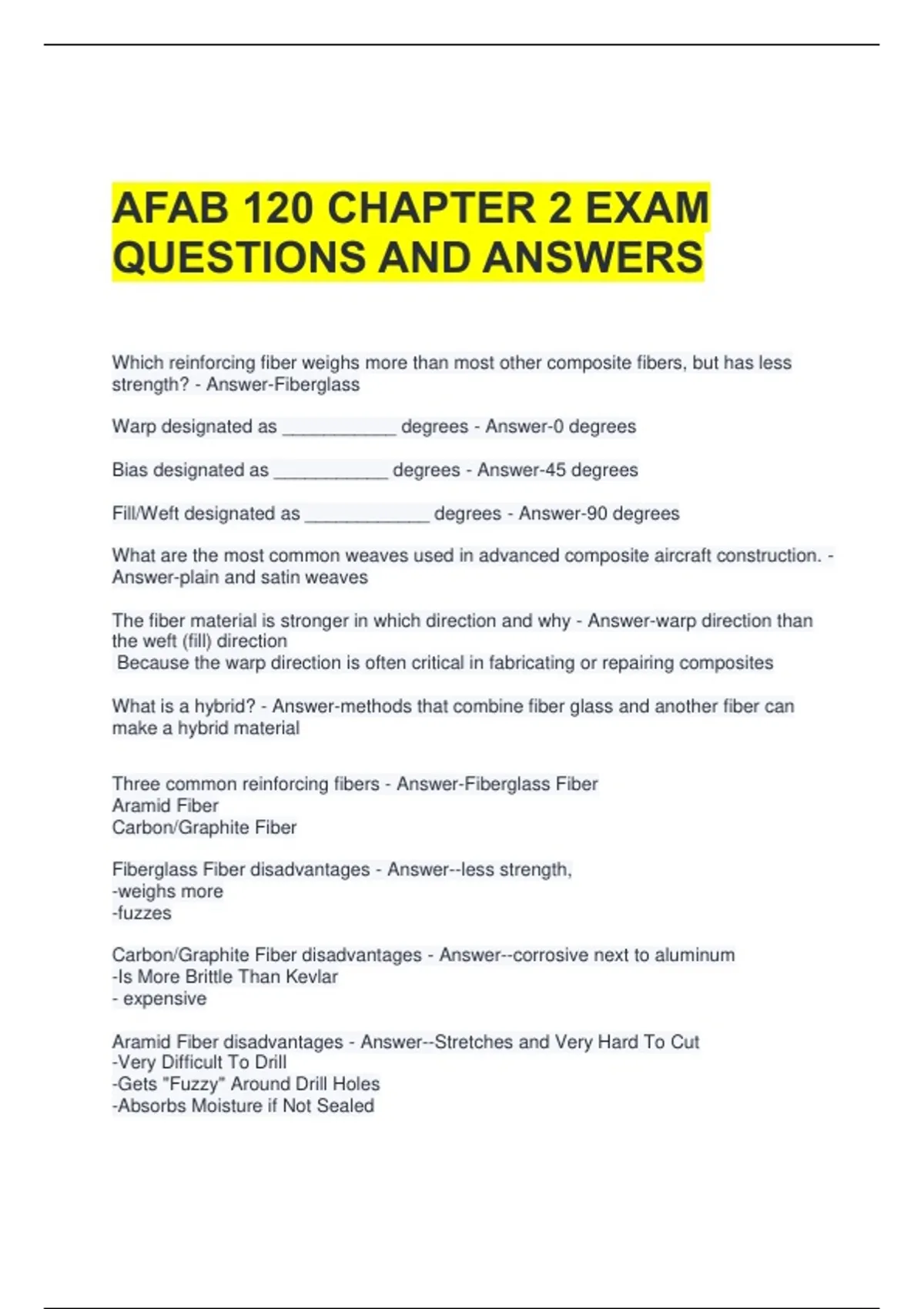 AFAB 120 CHAPTER 2 EXAM QUESTIONS AND ANSWERS

Which reinforcing fiber weighs more than most other composite fibers, but has less strength? - Answer-Fiberglass

Warp designated as ___________ degrees - Answer-0 degrees

Bias designated as ___________ degrees - Answer-45 degrees

Fill/Weft designated as ____________ degrees - Answer-90 degrees

What are the most common weaves used in advanced composite aircraft construction. - Answer-plain and satin weaves

The fiber material is stronger in which direction and why - Answer-warp direction than the weft (fill) direction
Because the warp direction is often critical in fabricating or repairing composites

What is a hybrid? - Answer-methods that combine fiber glass and another fiber can make a hybrid material

Three common reinforcing fibers - Answer-Fiberglass Fiber
Aramid Fiber
Carbon/Graphite Fiber

Fiberglass Fiber disadvantages - Answer--less strength,
-weighs more
-fuzzes

Carbon/Graphite Fiber disadvantages - Answer--corrosive next to aluminum
-Is More Brittle Than Kevlar
- expensive

Aramid Fiber disadvantages - Answer--Stretches and Very Hard To Cut
-Very Difficult To Drill
-Gets "Fuzzy" Around Drill Holes
-Absorbs Moisture if Not Sealed